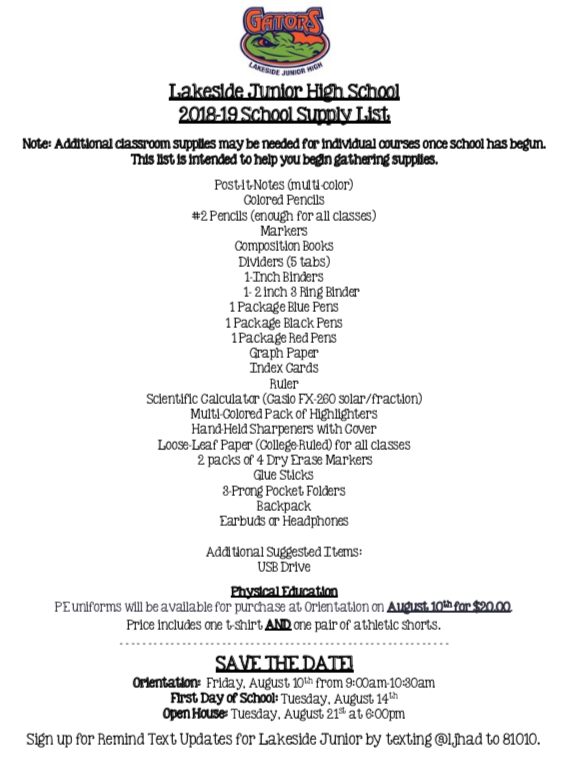 GATORS
LAKESIDE JUNIOR HIGH

Lakeside Junior High School
2018-19 School Supply List

Note: Additional classroom supplies may be needed for individual courses once school has begun. This list is intended to help you begin gathering supplies.

Post-it-Notes (multi-color)
Colored Pencils
#2 Pencils (enough for all classes)
Markers
Composition Books
Dividers (5 tabs)
1-Inch Binders
1- 2 inch 3 Ring Binder
1 Package Blue Pens
1 Package Black Pens
1 Package Red Pens
Graph Paper
Index Cards
Ruler
Scientific Calculator (Casio FX-260 solar/fraction)
Multi-Colored Pack of Highlighters
Hand-Held Sharpeners with Cover
Loose-Leaf Paper (College-Ruled) for all classes
2 packs of 4 Dry Erase Markers
Glue Sticks
3-Prong Pocket Folders
Backpack
Earbuds or Headphones

Additional Suggested Items:
USB Drive

Physical Education
PE uniforms will be available for purchase at Orientation on August 10th for $20.00.
Price includes one t-shirt AND one pair of athletic shorts.

SAVE THE DATE!
Orientation: Friday, August 10th from 9:00am-10:30am
First Day of School: Tuesday, August 14th
Open House: Tuesday, August 21st at 6:00pm

Sign up for Remind Text Updates for Lakeside Junior by texting @ljhad to 81010.